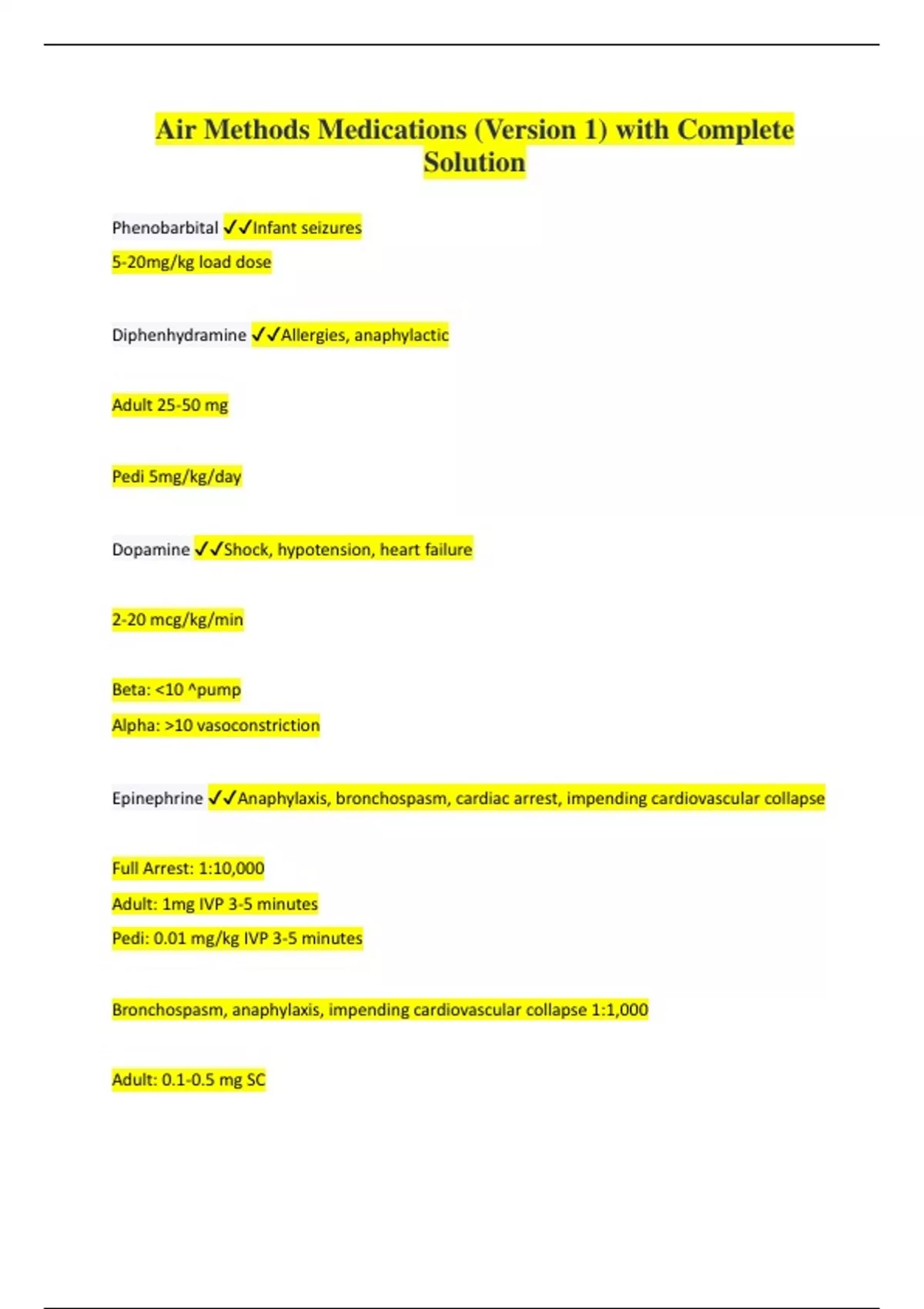 Air Methods Medications (Version 1) with Complete Solution

Phenobarbital ✓✓Infant seizures

5-20mg/kg load dose

Diphenhydramine ✓✓Allergies, anaphylactic

Adult 25-50 mg

Pedi 5mg/kg/day

Dopamine ✓✓Shock, hypotension, heart failure

2-20 mcg/kg/min

Beta: <10 ^pump

Alpha: >10 vasoconstriction

Epinephrine ✓✓Anaphylaxis, bronchospasm, cardiac arrest, impending cardiovascular collapse

Full Arrest: 1:10,000

Adult: 1mg IVP 3-5 minutes

Pedi: 0.01 mg/kg IVP 3-5 minutes

Bronchospasm, anaphylaxis, impending cardiovascular collapse 1:1,000

Adult: 0.1-0.5 mg SC